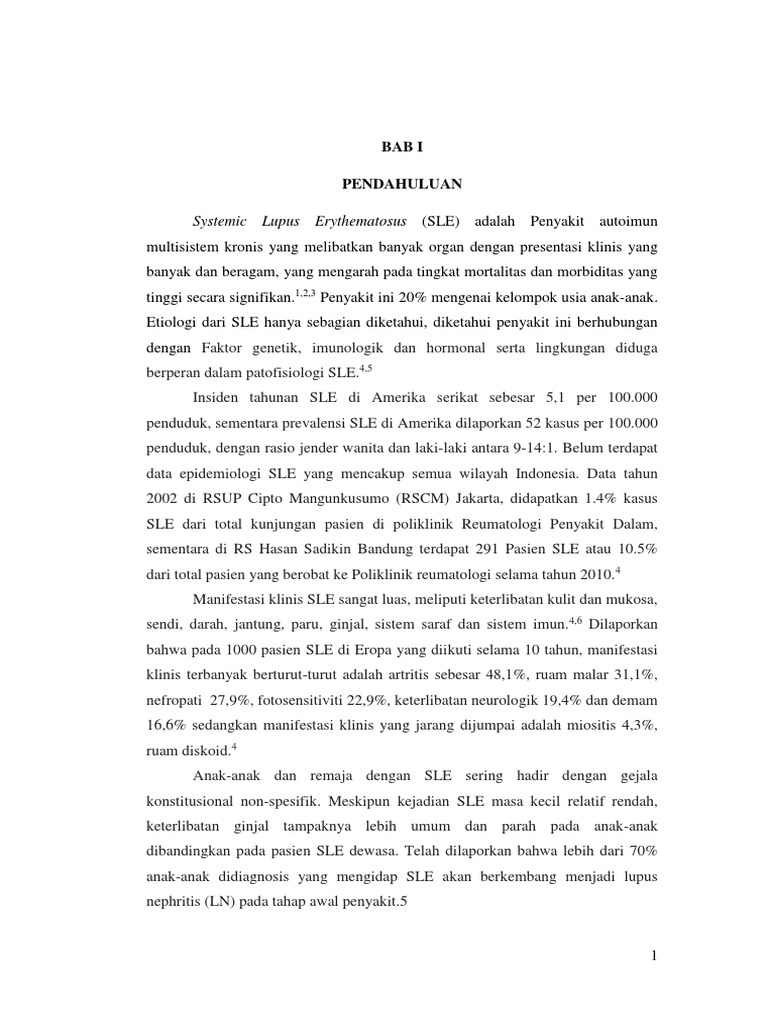 BAB I

PENDAHULUAN

Systemic Lupus Erythematosus (SLE) adalah Penyakit autoimun multisistem kronis yang melibatkan banyak organ dengan presentasi klinis yang banyak dan beragam, yang mengarah pada tingkat mortalitas dan morbiditas yang tinggi secara signifikan.$^{1,2,3}$ Penyakit ini 20% mengenai kelompok usia anak-anak. Etiologi dari SLE hanya sebagian diketahui, diketahui penyakit ini berhubungan dengan Faktor genetik, imunologik dan hormonal serta lingkungan diduga berperan dalam patofisiologi SLE.$^{4,5}$

Insiden tahunan SLE di Amerika serikat sebesar 5,1 per 100.000 penduduk, sementara prevalensi SLE di Amerika dilaporkan 52 kasus per 100.000 penduduk, dengan rasio jender wanita dan laki-laki antara 9-14:1. Belum terdapat data epidemiologi SLE yang mencakup semua wilayah Indonesia. Data tahun 2002 di RSUP Cipto Mangunkusumo (RSCM) Jakarta, didapatkan 1.4% kasus SLE dari total kunjungan pasien di poliklinik Reumatologi Penyakit Dalam, sementara di RS Hasan Sadikin Bandung terdapat 291 Pasien SLE atau 10.5% dari total pasien yang berobat ke Poliklinik reumatologi selama tahun 2010.$^{4}$

Manifestasi klinis SLE sangat luas, meliputi keterlibatan kulit dan mukosa, sendi, darah, jantung, paru, ginjal, sistem saraf dan sistem imun.$^{4,6}$ Dilaporkan bahwa pada 1000 pasien SLE di Eropa yang diikuti selama 10 tahun, manifestasi klinis terbanyak berturut-turut adalah artritis sebesar 48,1%, ruam malar 31,1%, nefropati 27,9%, fotosensitiviti 22,9%, keterlibatan neurologik 19,4% dan demam 16,6% sedangkan manifestasi klinis yang jarang dijumpai adalah miositis 4,3%, ruam diskoid.$^{4}$

Anak-anak dan remaja dengan SLE sering hadir dengan gejala konstitusional non-spesifik. Meskipun kejadian SLE masa kecil relatif rendah, keterlibatan ginjal tampaknya lebih umum dan parah pada anak-anak dibandingkan pada pasien SLE dewasa. Telah dilaporkan bahwa lebih dari 70% anak-anak didiagnosis yang mengidap SLE akan berkembang menjadi lupus nephritis (LN) pada tahap awal penyakit.5

1